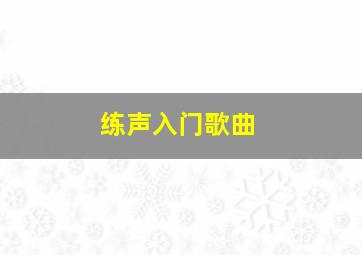 练声入门歌曲